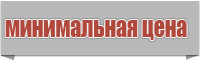 минимальная цена